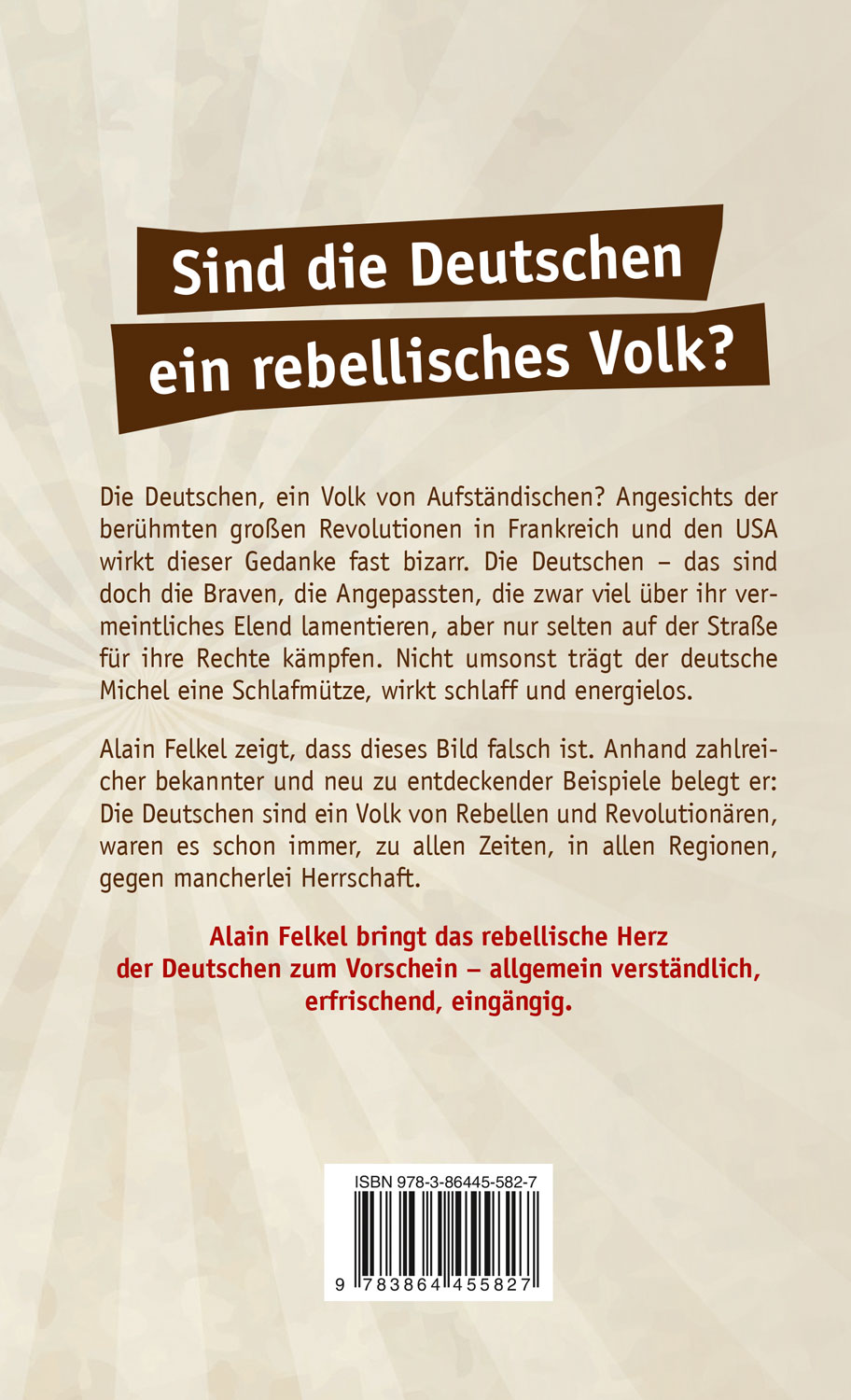 Sind die Deutschen
ein rebellisches Volk?

Die Deutschen, ein Volk von Aufständischen? Angesichts der berühmten großen Revolutionen in Frankreich und den USA wirkt dieser Gedanke fast bizarr. Die Deutschen – das sind doch die Braven, die Angepassten, die zwar viel über ihr vermeintliches Elend lamentieren, aber nur selten auf der Straße für ihre Rechte kämpfen. Nicht umsonst trägt der deutsche Michel eine Schlafmütze, wirkt schlaff und energielos.

Alain Felkel zeigt, dass dieses Bild falsch ist. Anhand zahlreicher bekannter und neu zu entdeckender Beispiele belegt er: Die Deutschen sind ein Volk von Rebellen und Revolutionären, waren es schon immer, zu allen Zeiten, in allen Regionen, gegen mancherlei Herrschaft.

Alain Felkel bringt das rebellische Herz der Deutschen zum Vorschein – allgemein verständlich, erfrischend, eingängig.

ISBN 978-3-86445-582-7

9 783864 455827